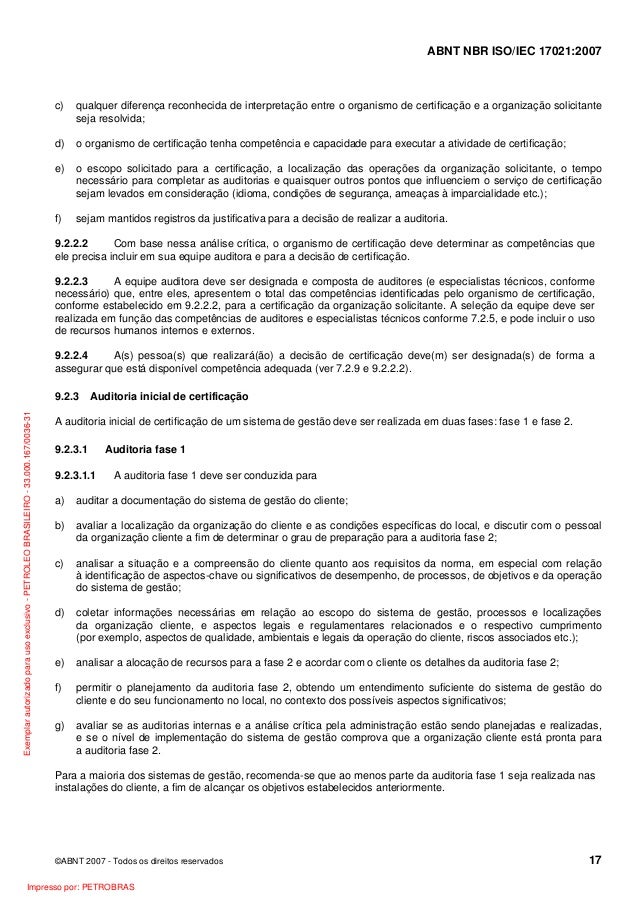 ABNT NBR ISO/IEC 17021:2007

c) qualquer diferença reconhecida de interpretação entre o organismo de certificação e a organização solicitante seja resolvida;

d) o organismo de certificação tenha competência e capacidade para executar a atividade de certificação;

e) o escopo solicitado para a certificação, a localização das operações da organização solicitante, o tempo necessário para completar as auditorias e quaisquer outros pontos que influenciem o serviço de certificação sejam levados em consideração (idioma, condições de segurança, ameaças à imparcialidade etc.);

f) sejam mantidos registros da justificativa para a decisão de realizar a auditoria.

9.2.2.2 Com base nessa análise crítica, o organismo de certificação deve determinar as competências que ele precisa incluir em sua equipe auditora e para a decisão de certificação.

9.2.2.3 A equipe auditora deve ser designada e composta de auditores (e especialistas técnicos, conforme necessário) que, entre eles, apresentem o total das competências identificadas pelo organismo de certificação, conforme estabelecido em 9.2.2.2, para a certificação da organização solicitante. A seleção da equipe deve ser realizada em função das competências de auditores e especialistas técnicos conforme 7.2.5, e pode incluir o uso de recursos humanos internos e externos.

9.2.2.4 A(s) pessoa(s) que realizará(ão) a decisão de certificação deve(m) ser designada(s) de forma a assegurar que está disponível competência adequada (ver 7.2.9 e 9.2.2.2).

9.2.3 Auditoria inicial de certificação

A auditoria inicial de certificação de um sistema de gestão deve ser realizada em duas fases: fase 1 e fase 2.

9.2.3.1 Auditoria fase 1

9.2.3.1.1 A auditoria fase 1 deve ser conduzida para

a) auditar a documentação do sistema de gestão do cliente;

b) avaliar a localização da organização do cliente e as condições específicas do local, e discutir com o pessoal da organização cliente a fim de determinar o grau de preparação para a auditoria fase 2;

c) analisar a situação e a compreensão do cliente quanto aos requisitos da norma, em especial com relação à identificação de aspectos-chave ou significativos de desempenho, de processos, de objetivos e da operação do sistema de gestão;

d) coletar informações necessárias em relação ao escopo do sistema de gestão, processos e localizações da organização cliente, e aspectos legais e regulamentares relacionados e o respectivo cumprimento (por exemplo, aspectos de qualidade, ambientais e legais da operação do cliente, riscos associados etc.);

e) analisar a alocação de recursos para a fase 2 e acordar com o cliente os detalhes da auditoria fase 2;

f) permitir o planejamento da auditoria fase 2, obtendo um entendimento suficiente do sistema de gestão do cliente e do seu funcionamento no local, no contexto dos possíveis aspectos significativos;

g) avaliar se as auditorias internas e a análise crítica pela administração estão sendo planejadas e realizadas, e se o nível de implementação do sistema de gestão comprova que a organização cliente está pronta para a auditoria fase 2.

Para a maioria dos sistemas de gestão, recomenda-se que ao menos parte da auditoria fase 1 seja realizada nas instalações do cliente, a fim de alcançar os objetivos estabelecidos anteriormente.

Exemplar autorizado para uso exclusivo - PETROLEO BRASILEIRO - 33.000.167/0036-31

©ABNT 2007 - Todos os direitos reservados 17

Impresso por: PETROBRAS